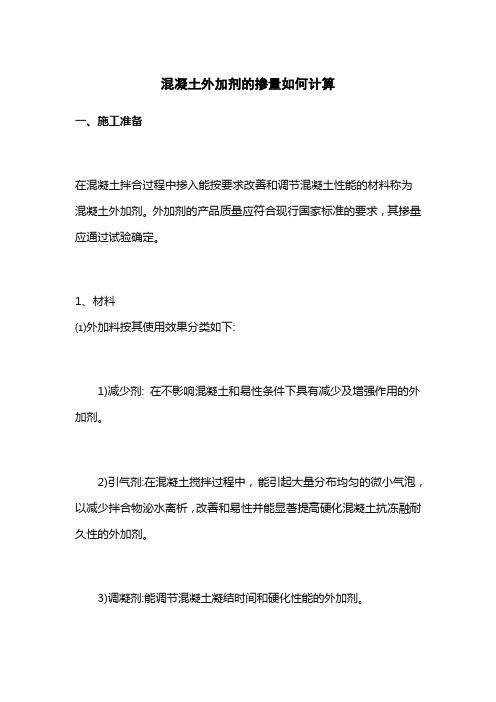 混凝土外加剂的掺量如何计算

一、施工准备

在混凝土拌合过程中掺入能按要求改善和调节混凝土性能的材料称为混凝土外加剂。外加剂的产品质量应符合现行国家标准的要求，其掺量应通过试验确定。

1、材料

⑴外加料按其使用效果分类如下:

1)减少剂: 在不影响混凝土和易性条件下具有减少及增强作用的外加剂。

2)引气剂:在混凝土搅拌过程中，能引起大量分布均匀的微小气泡，以减少拌合物泌水离析，改善和易性并能显著提高硬化混凝土抗冻融耐久性的外加剂。

3)调凝剂:能调节混凝土凝结时间和硬化性能的外加剂。